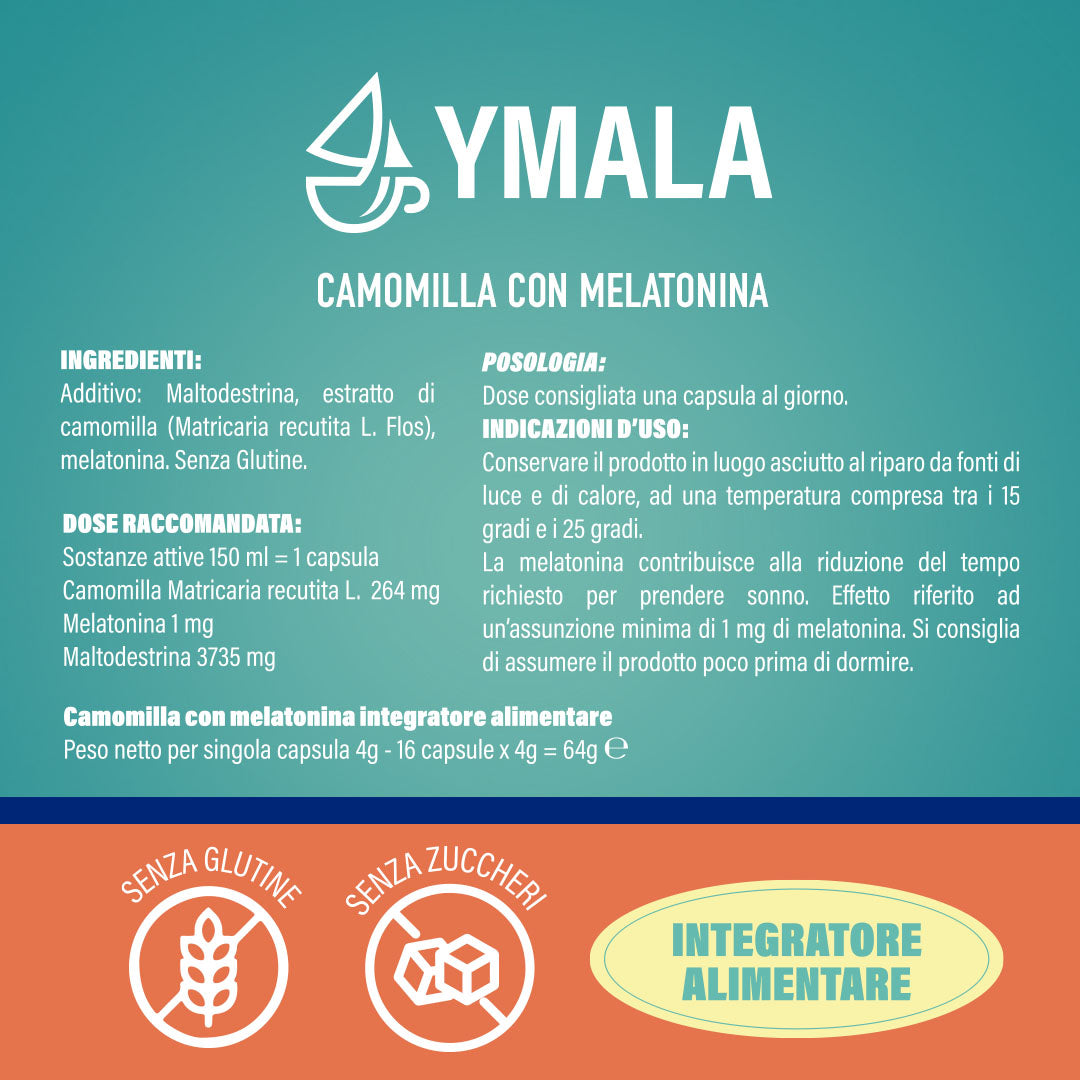 YMALA

CAMOMILLA CON MELATONINA

INGREDIENTI:
Additivo: Maltodestrina, estratto di camomilla (Matricaria recutita L. Flos), melatonina. Senza Glutine.

DOSE RACCOMANDATA:
Sostanze attive 150 ml = 1 capsula
Camomilla Matricaria recutita L. 264 mg
Melatonina 1 mg
Maltodestrina 3735 mg

POSOLOGIA:
Dose consigliata una capsula al giorno.

INDICAZIONI D'USO:
Conservare il prodotto in luogo asciutto al riparo da fonti di luce e di calore, ad una temperatura compresa tra i 15 gradi e i 25 gradi.
La melatonina contribuisce alla riduzione del tempo richiesto per prendere sonno. Effetto riferito ad un'assunzione minima di 1 mg di melatonina. Si consiglia di assumere il prodotto poco prima di dormire.

Camomilla con melatonina integratore alimentare
Peso netto per singola capsula 4g - 16 capsule x 4g = 64g ℮

SENZA GLUTINE

SENZA ZUCCHERI

INTEGRATORE ALIMENTARE